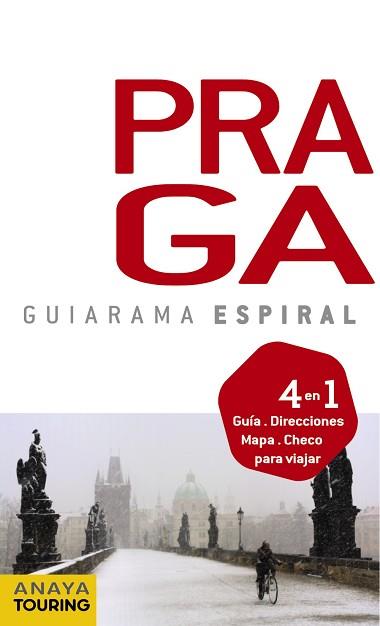 PRA
GA

GUIARAMA ESPIRAL

4 en 1
Guía . Direcciones
Mapa . Checo
para viajar

ANAYA
TOURING